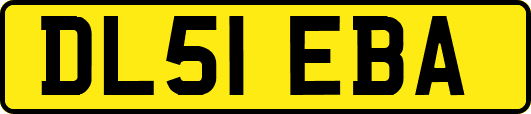 DL51 EBA